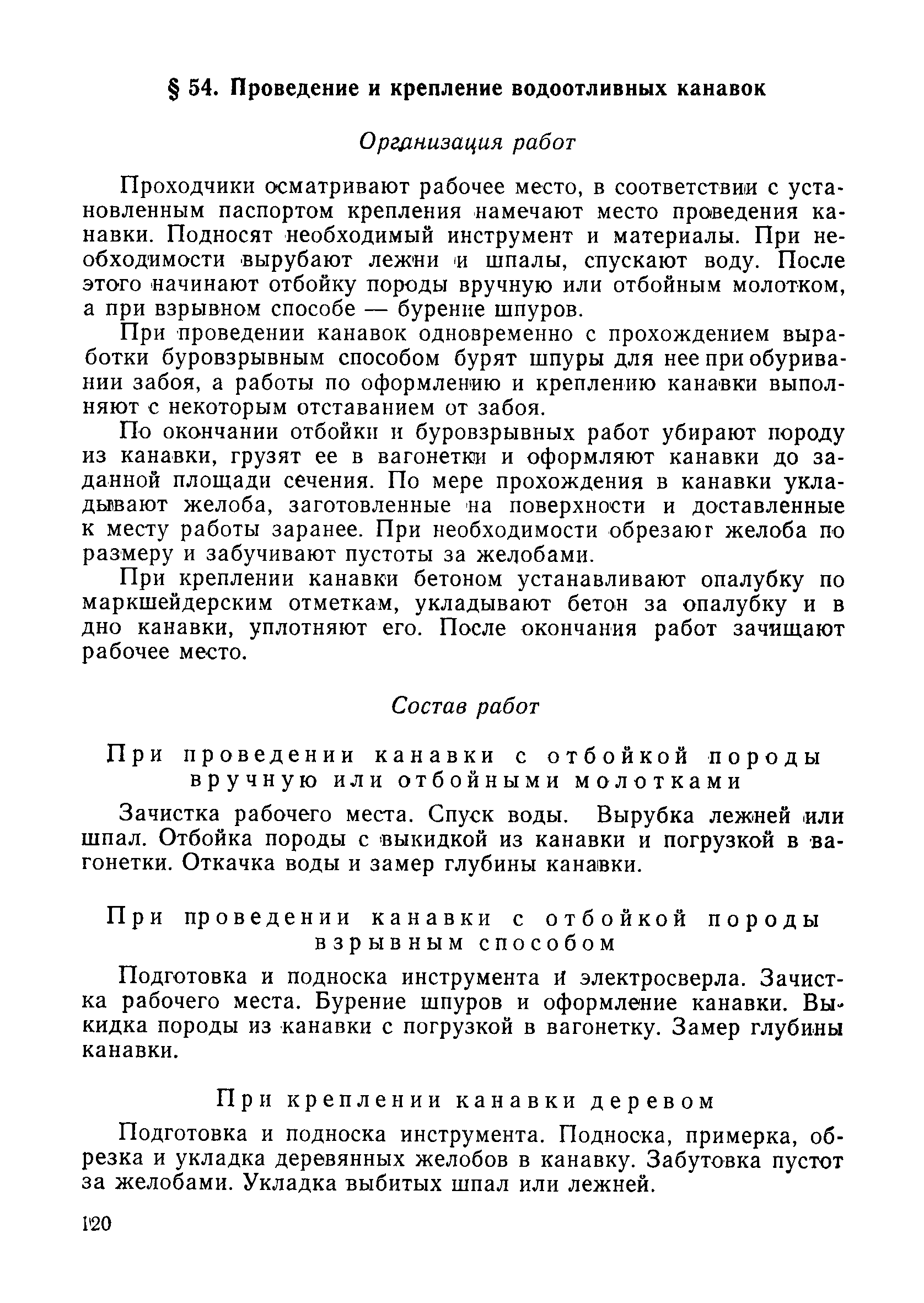 § 54. Проведение и крепление водоотливных канавок

Организация работ

Проходчики осматривают рабочее место, в соответствии с установленным паспортом крепления намечают место проведения канавки. Подносят необходимый инструмент и материалы. При необходимости вырубают лежни и шпалы, спускают воду. После этого начинают отбойку породы вручную или отбойным молотком, а при взрывном способе — бурение шпуров.

При проведении канавок одновременно с прохождением выработки буровзрывным способом бурят шпуры для нее при обуривании забоя, а работы по оформлению и креплению канавки выполняют с некоторым отставанием от забоя.

По окончании отбойки и буровзрывных работ убирают породу из канавки, грузят ее в вагонетки и оформляют канавки до заданной площади сечения. По мере прохождения в канавки укладывают желоба, заготовленные на поверхности и доставленные к месту работы заранее. При необходимости обрезают желоба по размеру и забучивают пустоты за желобами.

При креплении канавки бетоном устанавливают опалубку по маркшейдерским отметкам, укладывают бетон за опалубку и в дно канавки, уплотняют его. После окончания работ зачищают рабочее место.

Состав работ

При проведении канавки с отбойкой породы вручную или отбойными молотками

Зачистка рабочего места. Спуск воды. Вырубка лежней или шпал. Отбойка породы с выкидкой из канавки и погрузкой в вагонетки. Откачка воды и замер глубины канавки.

При проведении канавки с отбойкой породы взрывным способом

Подготовка и подноска инструмента и электросверла. Зачистка рабочего места. Бурение шпуров и оформление канавки. Выкидка породы из канавки с погрузкой в вагонетку. Замер глубины канавки.

При креплении канавки деревом

Подготовка и подноска инструмента. Подноска, примерка, обрезка и укладка деревянных желобов в канавку. Забутовка пустот за желобами. Укладка выбитых шпал или лежней.

120